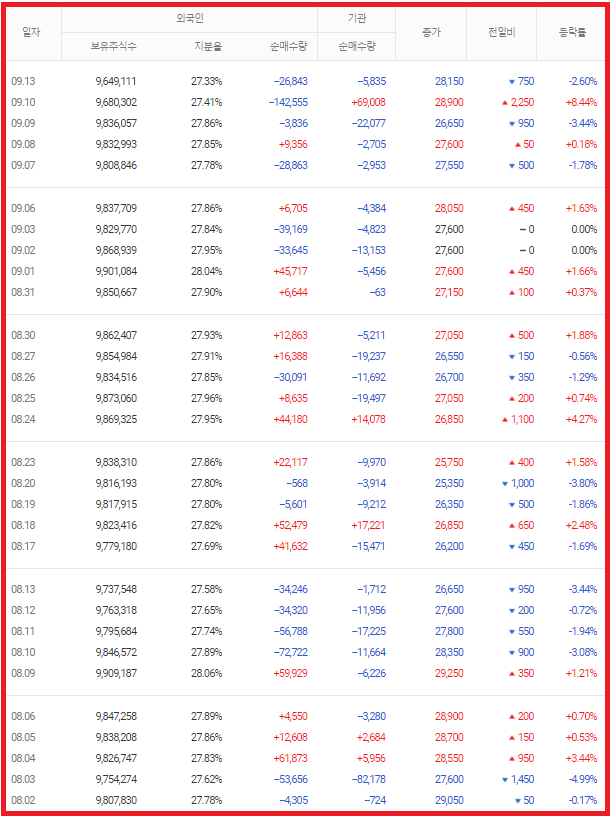 | 일자 | 외국인 보유주식수 | 외국인 지분율 | 외국인 순매수량 | 기관 순매수량 | 종가 | 전일비 | 등락률 |
|---|---|---|---|---|---|---|---|
| 09.13 | 9,649,111 | 27.33% | −26,843 | −5,835 | 28,150 | ▼ 750 | -2.60% |
| 09.10 | 9,680,302 | 27.41% | −142,555 | +69,008 | 28,900 | ▲ 2,250 | +8.44% |
| 09.09 | 9,836,057 | 27.86% | −3,836 | −22,077 | 26,650 | ▼ 950 | -3.44% |
| 09.08 | 9,832,993 | 27.85% | +9,356 | −2,705 | 27,600 | ▲ 50 | +0.18% |
| 09.07 | 9,808,846 | 27.78% | −28,863 | −2,953 | 27,550 | ▼ 500 | -1.78% |
| 09.06 | 9,837,709 | 27.86% | +6,705 | −4,384 | 28,050 | ▲ 450 | +1.63% |
| 09.03 | 9,829,770 | 27.84% | −39,169 | −4,823 | 27,600 | − 0 | 0.00% |
| 09.02 | 9,868,939 | 27.95% | −33,645 | −13,153 | 27,600 | − 0 | 0.00% |
| 09.01 | 9,901,084 | 28.04% | +45,717 | −5,456 | 27,600 | ▲ 450 | +1.66% |
| 08.31 | 9,850,667 | 27.90% | +6,644 | −63 | 27,150 | ▲ 100 | +0.37% |
| 08.30 | 9,862,407 | 27.93% | +12,863 | −5,211 | 27,050 | ▲ 500 | +1.88% |
| 08.27 | 9,854,984 | 27.91% | +16,388 | −19,237 | 26,550 | ▼ 150 | -0.56% |
| 08.26 | 9,834,516 | 27.85% | −30,091 | −11,692 | 26,700 | ▼ 350 | -1.29% |
| 08.25 | 9,873,060 | 27.96% | +8,635 | −19,497 | 27,050 | ▲ 200 | +0.74% |
| 08.24 | 9,869,325 | 27.95% | +44,180 | +14,078 | 26,850 | ▲ 1,100 | +4.27% |
| 08.23 | 9,838,310 | 27.86% | +22,117 | −9,970 | 25,750 | ▲ 400 | +1.58% |
| 08.20 | 9,816,193 | 27.80% | −568 | −3,914 | 25,350 | ▼ 1,000 | -3.80% |
| 08.19 | 9,817,915 | 27.80% | −5,601 | −9,212 | 26,350 | ▼ 500 | -1.86% |
| 08.18 | 9,823,416 | 27.82% | +52,479 | +17,221 | 26,850 | ▲ 650 | +2.48% |
| 08.17 | 9,779,180 | 27.69% | +41,632 | −15,471 | 26,200 | ▼ 450 | -1.69% |
| 08.13 | 9,737,548 | 27.58% | −34,246 | −1,712 | 26,650 | ▼ 950 | -3.44% |
| 08.12 | 9,763,318 | 27.65% | −34,320 | −11,956 | 27,600 | ▼ 200 | -0.72% |
| 08.11 | 9,795,684 | 27.74% | −56,788 | −17,225 | 27,800 | ▼ 550 | -1.94% |
| 08.10 | 9,846,572 | 27.89% | −72,722 | −11,664 | 28,350 | ▼ 900 | -3.08% |
| 08.09 | 9,909,187 | 28.06% | +59,929 | −6,226 | 29,250 | ▲ 350 | +1.21% |
| 08.06 | 9,847,258 | 27.89% | +4,550 | −3,280 | 28,900 | ▲ 200 | +0.70% |
| 08.05 | 9,838,208 | 27.86% | +12,608 | +2,684 | 28,700 | ▲ 150 | +0.53% |
| 08.04 | 9,826,747 | 27.83% | +61,873 | +5,956 | 28,550 | ▲ 950 | +3.44% |
| 08.03 | 9,754,274 | 27.62% | −53,656 | −82,178 | 27,600 | ▼ 1,450 | -4.99% |
| 08.02 | 9,807,830 | 27.78% | −4,305 | −724 | 29,050 | ▼ 50 | -0.17% |